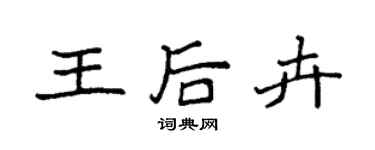 王后卉

词典网